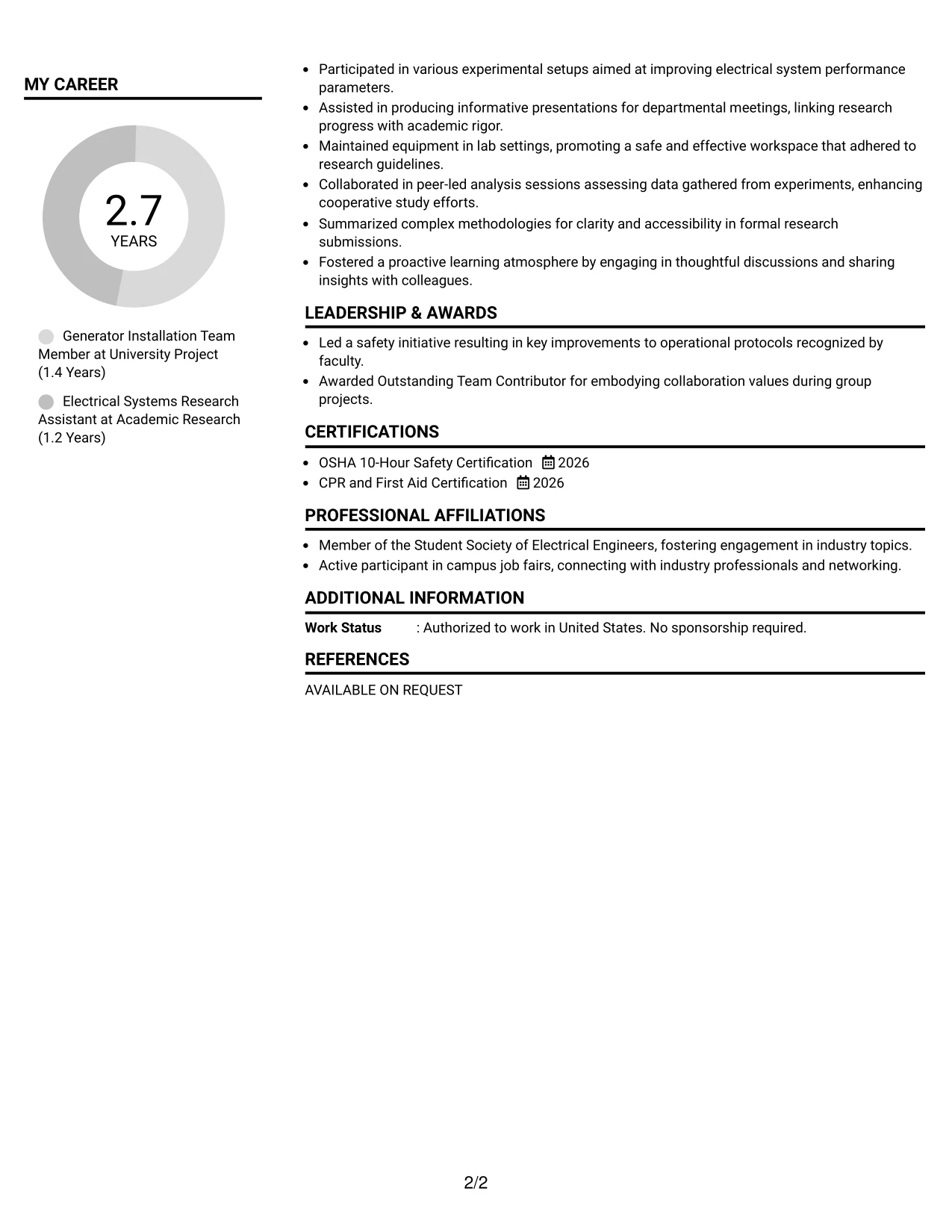 MY CAREER

2.7
YEARS

Generator Installation Team Member at University Project (1.4 Years)

Electrical Systems Research Assistant at Academic Research (1.2 Years)

• Participated in various experimental setups aimed at improving electrical system performance parameters.
• Assisted in producing informative presentations for departmental meetings, linking research progress with academic rigor.
• Maintained equipment in lab settings, promoting a safe and effective workspace that adhered to research guidelines.
• Collaborated in peer-led analysis sessions assessing data gathered from experiments, enhancing cooperative study efforts.
• Summarized complex methodologies for clarity and accessibility in formal research submissions.
• Fostered a proactive learning atmosphere by engaging in thoughtful discussions and sharing insights with colleagues.

LEADERSHIP & AWARDS

• Led a safety initiative resulting in key improvements to operational protocols recognized by faculty.
• Awarded Outstanding Team Contributor for embodying collaboration values during group projects.

CERTIFICATIONS

• OSHA 10-Hour Safety Certification 2026
• CPR and First Aid Certification 2026

PROFESSIONAL AFFILIATIONS

• Member of the Student Society of Electrical Engineers, fostering engagement in industry topics.
• Active participant in campus job fairs, connecting with industry professionals and networking.

ADDITIONAL INFORMATION

Work Status : Authorized to work in United States. No sponsorship required.

REFERENCES

AVAILABLE ON REQUEST

2/2